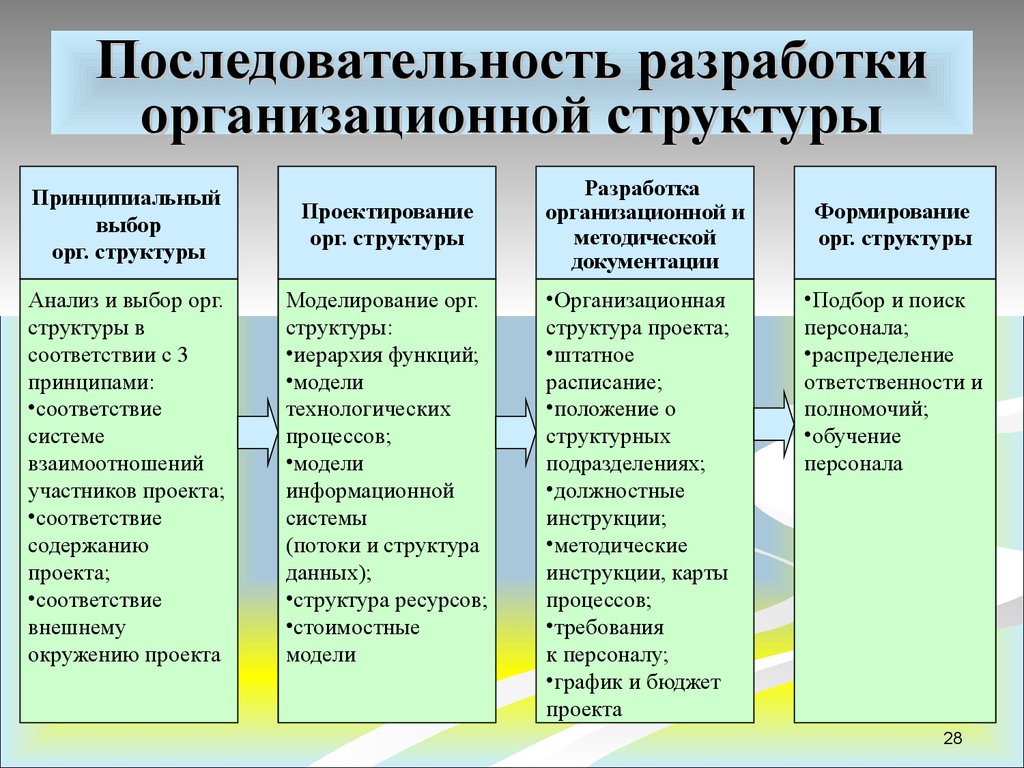 Последовательность разработки организационной структуры

Принципиальный выбор орг. структуры

Анализ и выбор орг. структуры в соответствии с 3 принципами:
•соответствие системе взаимоотношений участников проекта;
•соответствие содержанию проекта;
•соответствие внешнему окружению проекта

Проектирование орг. структуры

Моделирование орг. структуры:
•иерархия функций;
•модели технологических процессов;
•модели информационной системы (потоки и структура данных);
•структура ресурсов;
•стоимостные модели

Разработка организационной и методической документации

•Организационная структура проекта;
•штатное расписание;
•положение о структурных подразделениях;
•должностные инструкции;
•методические инструкции, карты процессов;
•требования к персоналу;
•график и бюджет проекта

Формирование орг. структуры

•Подбор и поиск персонала;
•распределение ответственности и полномочий;
•обучение персонала

28